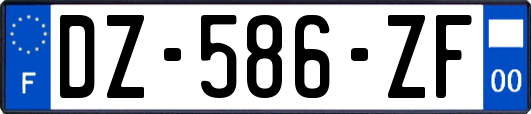 F

DZ-586-ZF

00